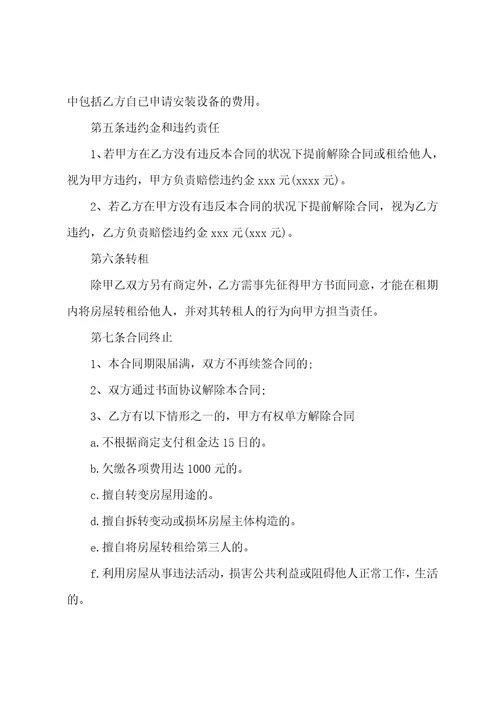 中包括乙方自已申请安装设备的费用。

第五条违约金和违约责任

1、若甲方在乙方没有违反本合同的状况下提前解除合同或租给他人，视为甲方违约，甲方负责赔偿违约金 xxx 元(xxxx 元)。

2、若乙方在甲方没有违反本合同的状况下提前解除合同，视为乙方违约，乙方负责赔偿违约金 xxx 元(xxx 元)。

第六条转租

除甲乙双方另有商定外，乙方需事先征得甲方书面同意，才能在租期内将房屋转租给他人，并对其转租人的行为向甲方担当责任。

第七条合同终止

1、本合同期限届满，双方不再续签合同的;

2、双方通过书面协议解除本合同;

3、乙方有以下情形之一的，甲方有权单方解除合同

a.不根据商定支付租金达 15 日的。

b.欠缴各项费用达 1000 元的。

c.擅自转变房屋用途的。

d.擅自拆转变动或损坏房屋主体构造的。

e.擅自将房屋转租给第三人的。

f.利用房屋从事违法活动，损害公共利益或阻碍他人正常工作，生活的。